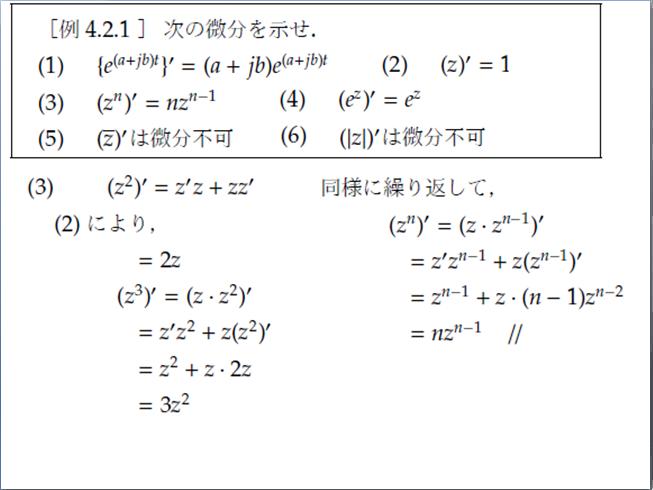 ［例 4.2.1 ］ 次の微分を示せ.

(1) $\{e^{(a+jb)t}\}' = (a+jb)e^{(a+jb)t}$ (2) $(z)' = 1$

(3) $(z^n)' = nz^{n-1}$ (4) $(e^z)' = e^z$

(5) $(\overline{z})'$は微分不可 (6) $(|z|)'$は微分不可

(3) $(z^2)' = z'z + zz'$

(2) により，

$= 2z$

$(z^3)' = (z \cdot z^2)'$

$= z'z^2 + z(z^2)'$

$= z^2 + z \cdot 2z$

$= 3z^2$

同様に繰り返して，

$(z^n)' = (z \cdot z^{n-1})'$

$= z'z^{n-1} + z(z^{n-1})'$

$= z^{n-1} + z \cdot (n-1)z^{n-2}$

$= nz^{n-1}$ //